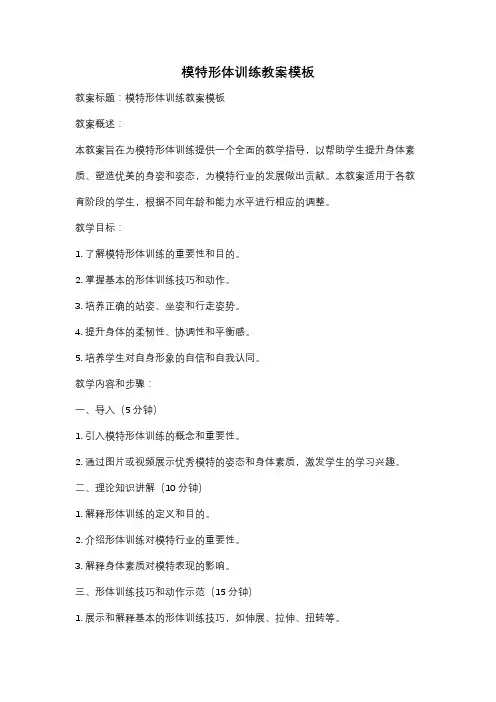 模特形体训练教案模板

教案标题：模特形体训练教案模板

教案概述：

本教案旨在为模特形体训练提供一个全面的教学指导，以帮助学生提升身体素质、塑造优美的身姿和姿态，为模特行业的发展做出贡献。本教案适用于各教育阶段的学生，根据不同年龄和能力水平进行相应的调整。

教学目标：

1. 了解模特形体训练的重要性和目的。

2. 掌握基本的形体训练技巧和动作。

3. 培养正确的站姿、坐姿和行走姿势。

4. 提升身体的柔韧性、协调性和平衡感。

5. 培养学生对自身形象的自信和自我认同。

教学内容和步骤：

一、导入（5 分钟）

1. 引入模特形体训练的概念和重要性。

2. 通过图片或视频展示优秀模特的姿态和身体素质，激发学生的学习兴趣。

二、理论知识讲解（10 分钟）

1. 解释形体训练的定义和目的。

2. 介绍形体训练对模特行业的重要性。

3. 解释身体素质对模特表现的影响。

三、形体训练技巧和动作示范（15 分钟）

1. 展示和解释基本的形体训练技巧，如伸展、拉伸、扭转等。